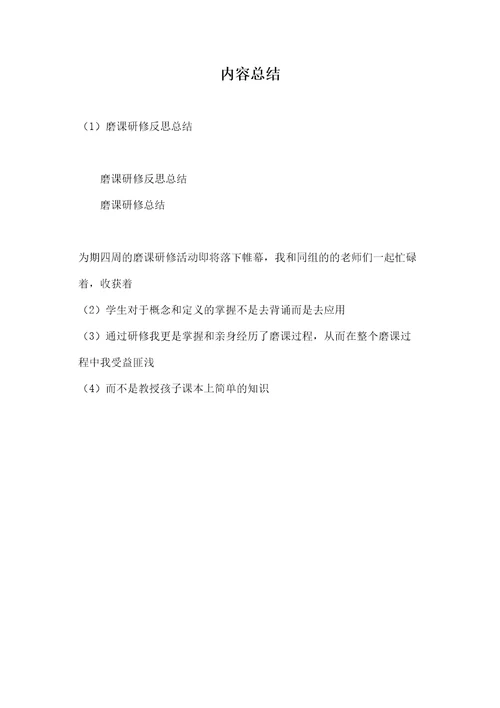 内容总结

（1）磨课研修反思总结

磨课研修反思总结

磨课研修总结

为期四周的磨课研修活动即将落下帷幕，我和同组的的老师们一起忙碌着，收获着

（2）学生对于概念和定义的掌握不是去背诵而是去应用

（3）通过研修我更是掌握和亲身经历了磨课过程，从而在整个磨课过程中我受益匪浅

（4）而不是教授孩子课本上简单的知识